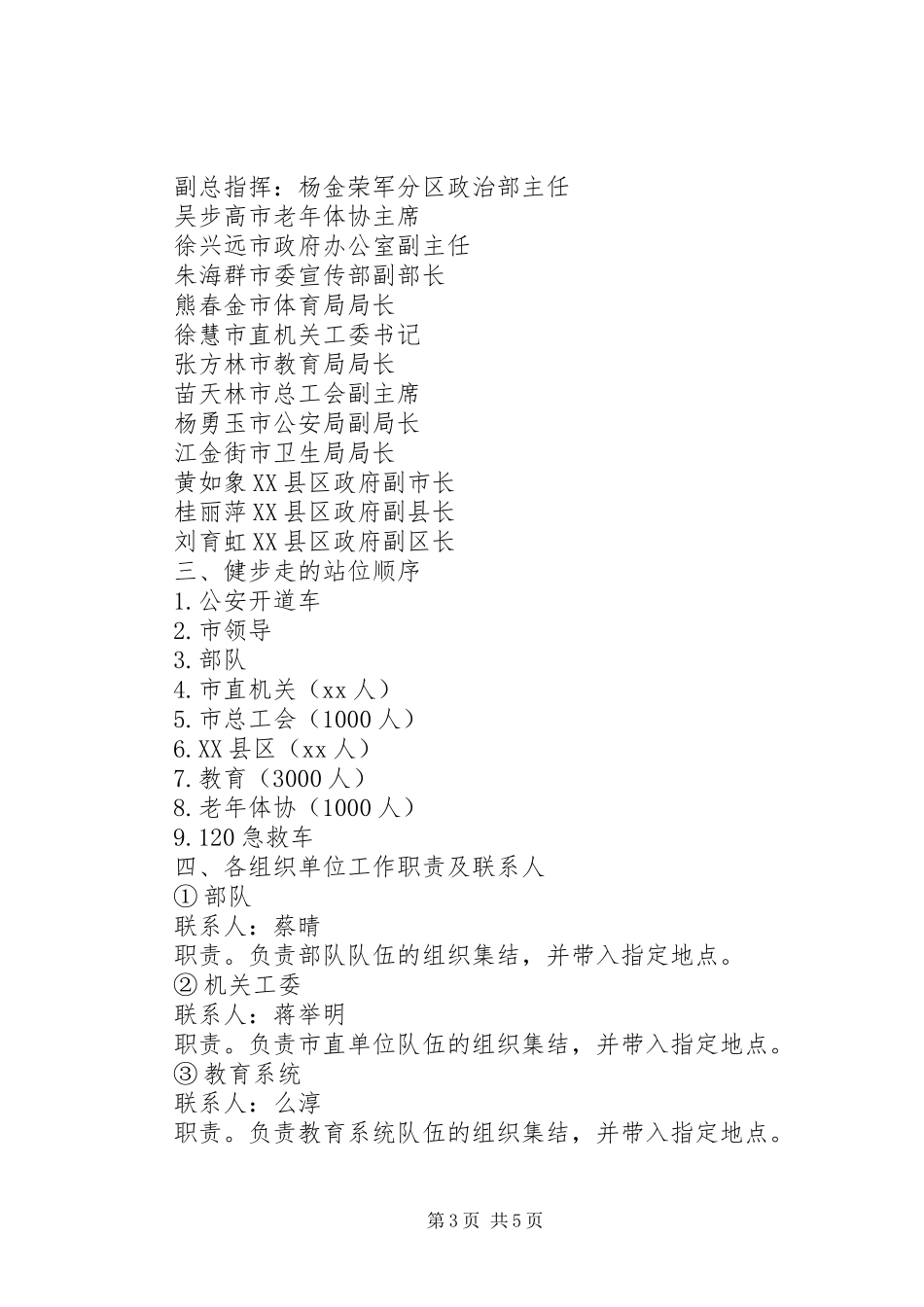 副总指挥：杨金荣军分区政治部主任
吴步高市老年体协主席
徐兴远市政府办公室副主任
朱海群市委宣传部副部长
熊春金市体育局局长
徐慧市直机关工委书记
张方林市教育局局长
苗天林市总工会副主席
杨勇玉市公安局副局长
江金街市卫生局局长
黄如象XX县区政府副市长
桂丽萍XX县区政府副县长
刘育虹XX县区政府副区长
三、健步走的站位顺序
1.公安开道车
2.市领导
3.部队
4.市直机关（xx人）
5.市总工会（1000人）
6.XX县区（xx人）
7.教育（3000人）
8.老年体协（1000人）
9.120急救车
四、各组织单位工作职责及联系人
①部队
联系人：蔡晴
职责。负责部队队伍的组织集结，并带入指定地点。
②机关工委
联系人：蒋举明
职责。负责市直单位队伍的组织集结，并带入指定地点。
③教育系统
联系人：么淳
职责。负责教育系统队伍的组织集结，并带入指定地点。

第3页 共5页